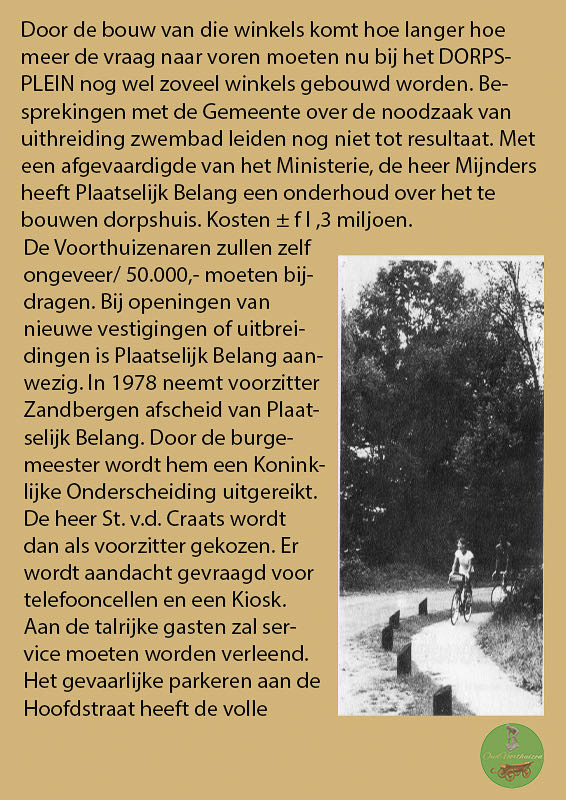 Door de bouw van die winkels komt hoe langer hoe meer de vraag naar voren moeten nu bij het DORPSPLEIN nog wel zoveel winkels gebouwd worden. Besprekingen met de Gemeente over de noodzaak van uithreiding zwembad leiden nog niet tot resultaat. Met een afgevaardigde van het Ministerie, de heer Mijnders heeft Plaatselijk Belang een onderhoud over het te bouwen dorpshuis. Kosten ± f l ,3 miljoen.
De Voorthuizenaren zullen zelf ongeveer/ 50.000,- moeten bijdragen. Bij openingen van nieuwe vestigingen of uitbreidingen is Plaatselijk Belang aanwezig. In 1978 neemt voorzitter Zandbergen afscheid van Plaatselijk Belang. Door de burgemeester wordt hem een Koninklijke Onderscheiding uitgereikt. De heer St. v.d. Craats wordt dan als voorzitter gekozen. Er wordt aandacht gevraagd voor telefooncellen en een Kiosk. Aan de talrijke gasten zal service moeten worden verleend. Het gevaarlijke parkeren aan de Hoofdstraat heeft de volle

Oud Voorthuizen